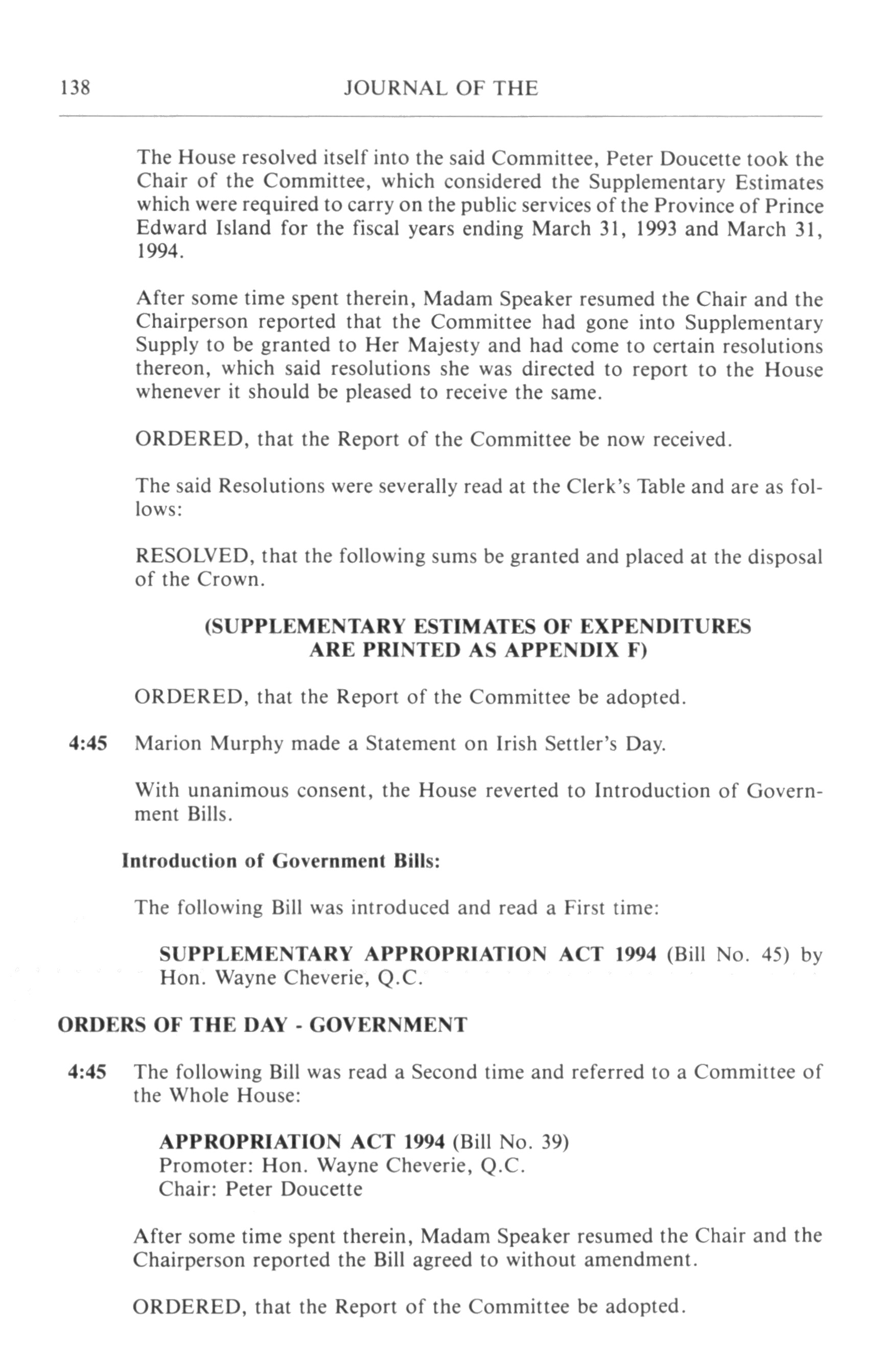 138 JOURNAL OF THE

The House resolved itself into the said Committee, Peter Doucette took the Chair of the Committee, which considered the Supplementary Estimates which were required to carry on the public services of the Province of Prince Edward Island for the fiscal years ending March 31, 1993 and March 31, 1994.

After some time spent therein, Madam Speaker resumed the Chair and the Chairperson reported that the Committee had gone into Supplementary Supply to be granted to Her Majesty and had come to certain resolutions thereon, which said resolutions she was directed to report to the House whenever it should be pleased to receive the same.

ORDERED, that the Report of the Committee be now received.

The said Resolutions were severally read at the Clerk's Table and are as follows:

RESOLVED, that the following sums be granted and placed at the disposal of the Crown.

(SUPPLEMENTARY ESTIMATES OF EXPENDITURES ARE PRINTED AS APPENDIX F)

ORDERED, that the Report of the Committee be adopted.

4:45 Marion Murphy made a Statement on Irish Settler's Day.

With unanimous consent, the House reverted to Introduction of Government Bills.

Introduction of Government Bills:

The following Bill was introduced and read a First time:

SUPPLEMENTARY APPROPRIATION ACT 1994 (Bill No. 45) by Hon. Wayne Cheverie, Q.C.

ORDERS OF THE DAY - GOVERNMENT

4:45 The following Bill was read a Second time and referred to a Committee of the Whole House:

APPROPRIATION ACT 1994 (Bill No. 39)
Promoter: Hon. Wayne Cheverie, Q.C.
Chair: Peter Doucette

After some time spent therein, Madam Speaker resumed the Chair and the Chairperson reported the Bill agreed to without amendment.

ORDERED, that the Report of the Committee be adopted.